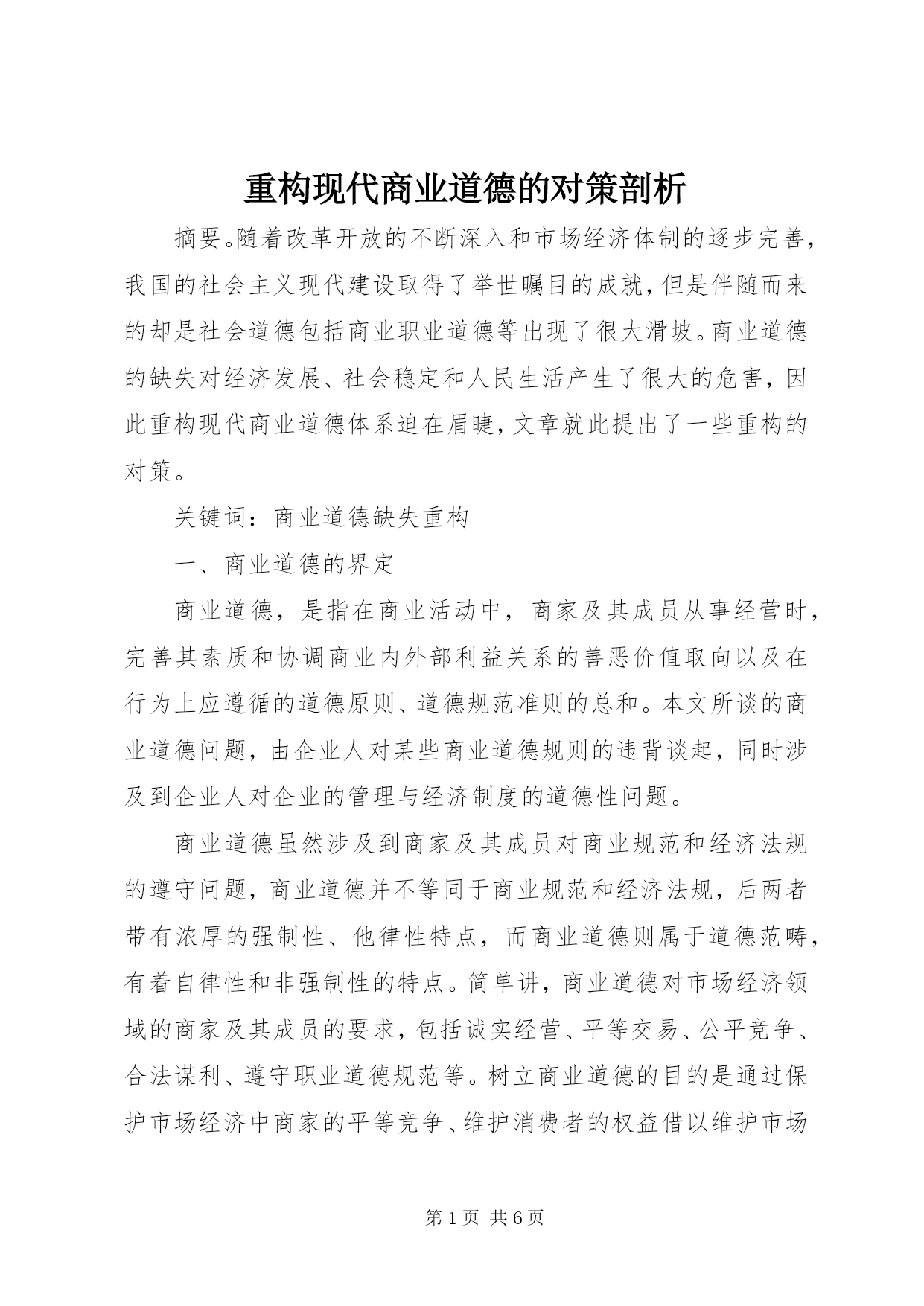 重构现代商业道德的对策剖析

摘要。随着改革开放的不断深入和市场经济体制的逐步完善，我国的社会主义现代建设取得了举世瞩目的成就，但是伴随而来的却是社会道德包括商业职业道德等出现了很大滑坡。商业道德的缺失对经济发展、社会稳定和人民生活产生了很大的危害，因此重构现代商业道德体系迫在眉睫，文章就此提出了一些重构的对策。

关键词：商业道德缺失重构

一、商业道德的界定

商业道德，是指在商业活动中，商家及其成员从事经营时，完善其素质和协调商业内外部利益关系的善恶价值取向以及在行为上应遵循的道德原则、道德规范准则的总和。本文所谈的商业道德问题，由企业人对某些商业道德规则的违背谈起，同时涉及到企业人对企业的管理与经济制度的道德性问题。

商业道德虽然涉及到商家及其成员对商业规范和经济法规的遵守问题，商业道德并不等同于商业规范和经济法规，后两者带有浓厚的强制性、他律性特点，而商业道德则属于道德范畴，有着自律性和非强制性的特点。简单讲，商业道德对市场经济领域的商家及其成员的要求，包括诚实经营、平等交易、公平竞争、合法谋利、遵守职业道德规范等。树立商业道德的目的是通过保护市场经济中商家的平等竞争、维护消费者的权益借以维护市场

第 1 页 共 6 页